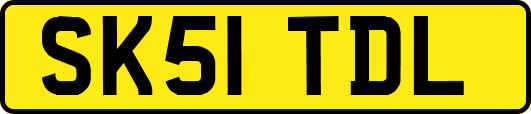 SK51 TDL